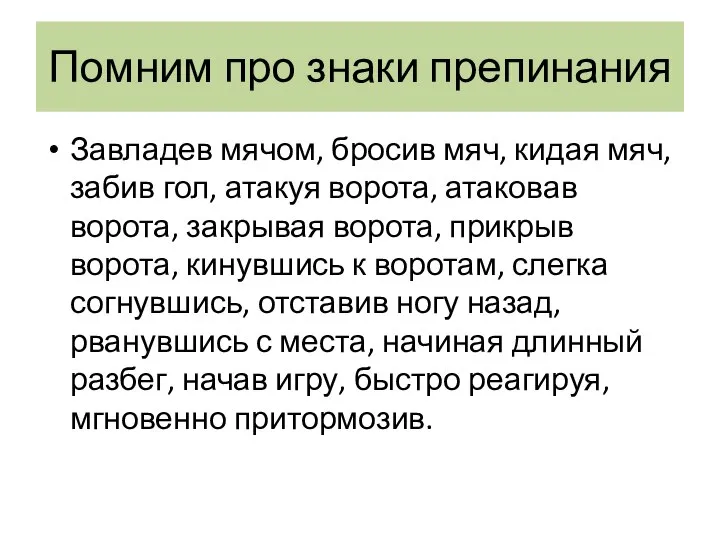 Помним про знаки препинания

• Завладев мячом, бросив мяч, кидая мяч, забив гол, атакуя ворота, атаковав ворота, закрывая ворота, прикрыв ворота, кинувшись к воротам, слегка согнувшись, отставив ногу назад, рванувшись с места, начиная длинный разбег, начав игру, быстро реагируя, мгновенно притормозив.